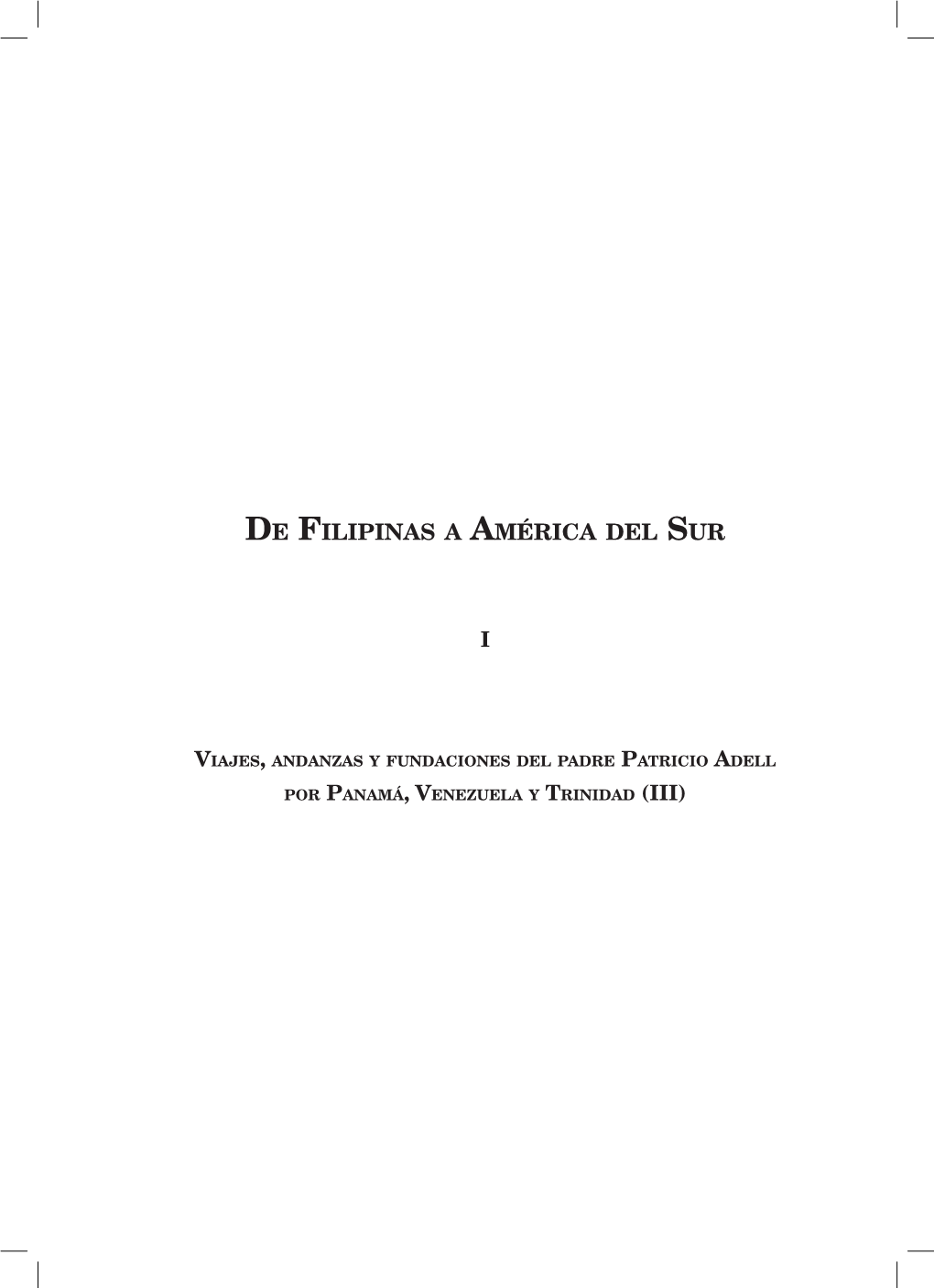 De Filipinas a América del Sur

I

Viajes, andanzas y fundaciones del padre Patricio Adell por Panamá, Venezuela y Trinidad (III)